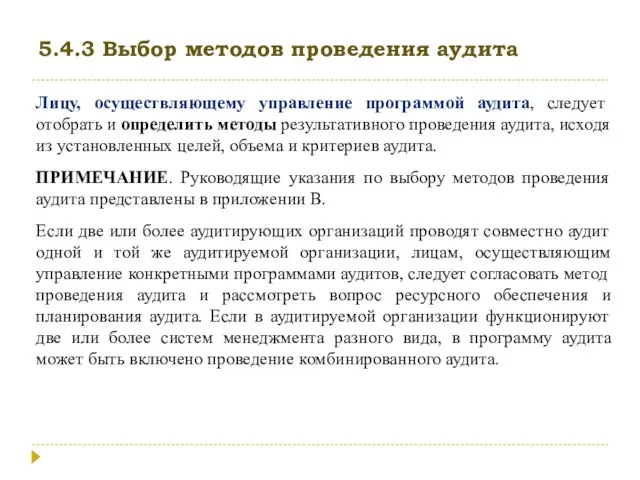 5.4.3 Выбор методов проведения аудита

Лицу, осуществляющему управление программой аудита, следует отобрать и определить методы результативного проведения аудита, исходя из установленных целей, объема и критериев аудита.

ПРИМЕЧАНИЕ. Руководящие указания по выбору методов проведения аудита представлены в приложении В.

Если две или более аудитирующих организаций проводят совместно аудит одной и той же аудитируемой организации, лицам, осуществляющим управление конкретными программами аудитов, следует согласовать метод проведения аудита и рассмотреть вопрос ресурсного обеспечения и планирования аудита. Если в аудитируемой организации функционируют две или более систем менеджмента разного вида, в программу аудита может быть включено проведение комбинированного аудита.